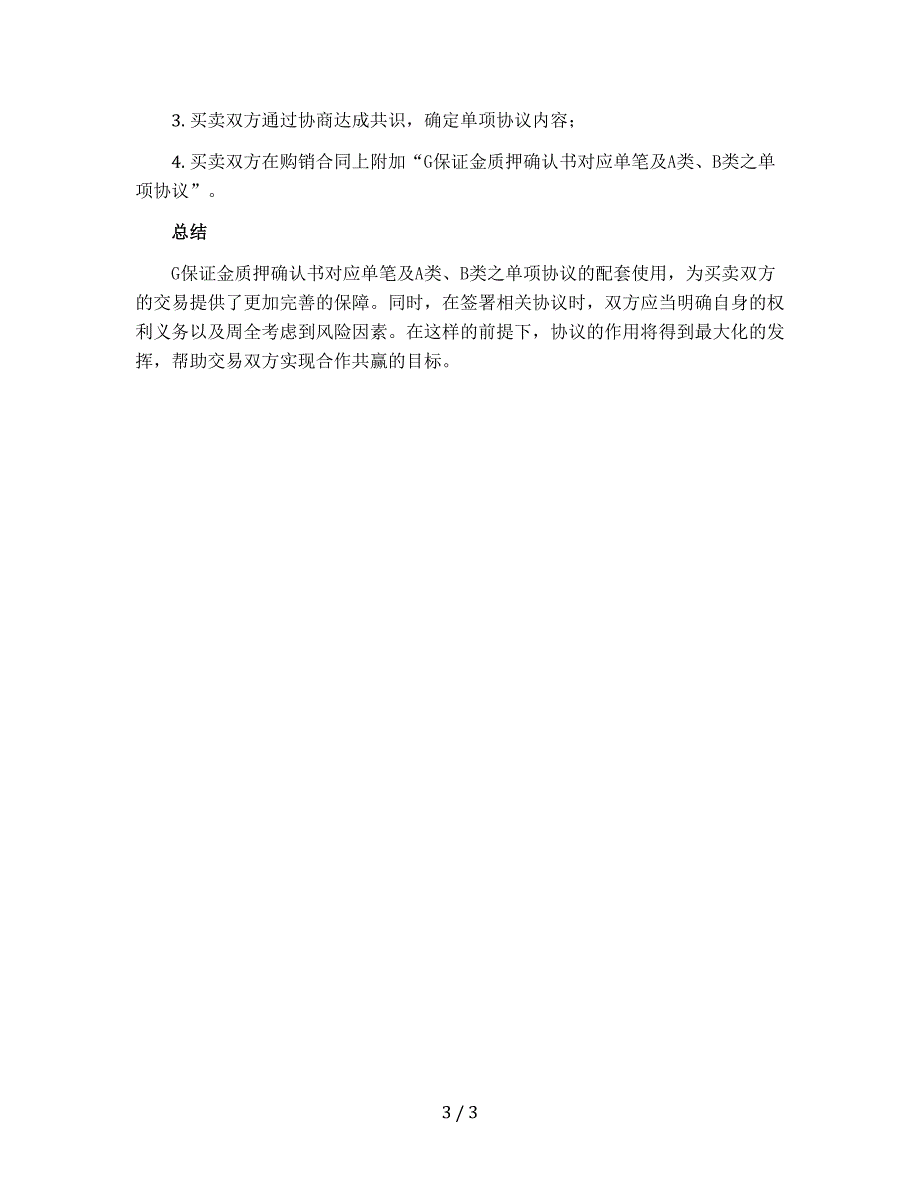 3. 买卖双方通过协商达成共识，确定单项协议内容；

4. 买卖双方在购销合同上附加“G保证金质押确认书对应单笔及A类、B类之单项协议”。

总结

G保证金质押确认书对应单笔及A类、B类之单项协议的配套使用，为买卖双方的交易提供了更加完善的保障。同时，在签署相关协议时，双方应当明确自身的权利义务以及周全考虑到风险因素。在这样的前提下，协议的作用将得到最大化的发挥，帮助交易双方实现合作共赢的目标。

3 / 3